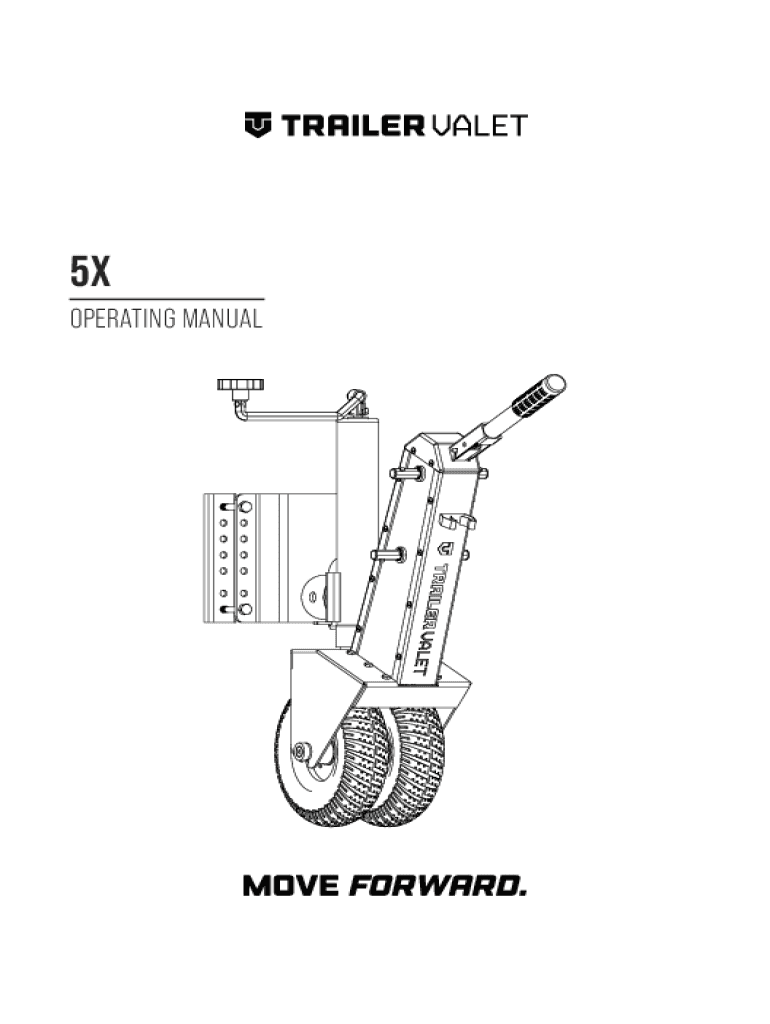 TRAILER VALET

5X

OPERATING MANUAL

TRAILER VALET

MOVE FORWARD.